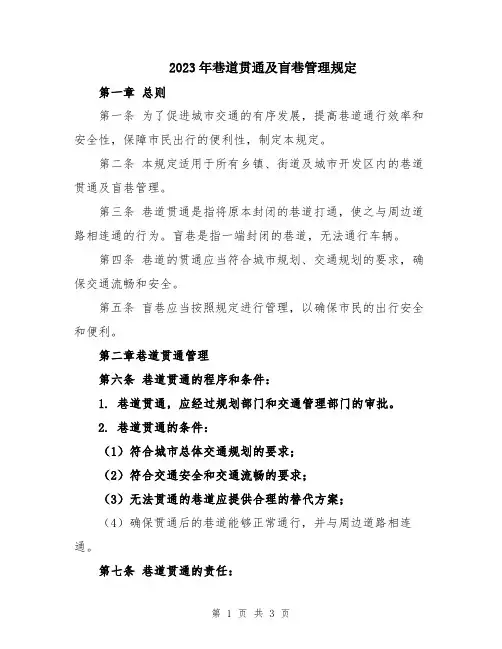 2023年巷道贯通及盲巷管理规定

第一章 总则

第一条 为了促进城市交通的有序发展，提高巷道通行效率和安全性，保障市民出行的便利性，制定本规定。

第二条 本规定适用于所有乡镇、街道及城市开发区内的巷道贯通及盲巷管理。

第三条 巷道贯通是指将原本封闭的巷道打通，使之与周边道路相连通的行为。盲巷是指一端封闭的巷道，无法通行车辆。

第四条 巷道的贯通应当符合城市规划、交通规划的要求，确保交通流畅和安全。

第五条 盲巷应当按照规定进行管理，以确保市民的出行安全和便利。

第二章巷道贯通管理

第六条 巷道贯通的程序和条件：

1. 巷道贯通，应经过规划部门和交通管理部门的审批。

2. 巷道贯通的条件：

（1）符合城市总体交通规划的要求；

（2）符合交通安全和交通流畅的要求；

（3）无法贯通的巷道应提供合理的替代方案；

（4）确保贯通后的巷道能够正常通行，并与周边道路相连通。

第七条 巷道贯通的责任：

第 1 页 共 3 页